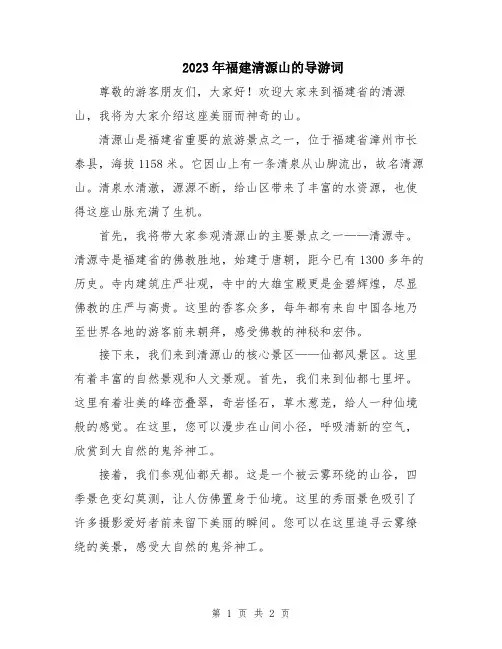 2023年福建清源山的导游词

尊敬的游客朋友们，大家好！欢迎大家来到福建省的清源山，我将为大家介绍这座美丽而神奇的山。

清源山是福建省重要的旅游景点之一，位于福建省漳州市长泰县，海拔1158米。它因山上有一条清泉从山脚流出，故名清源山。清泉水清澈，源源不断，给山区带来了丰富的水资源，也使得这座山脉充满了生机。

首先，我将带大家参观清源山的主要景点之一——清源寺。清源寺是福建省的佛教胜地，始建于唐朝，距今已有1300多年的历史。寺内建筑庄严壮观，寺中的大雄宝殿更是金碧辉煌，尽显佛教的庄严与高贵。这里的香客众多，每年都有来自中国各地乃至世界各地的游客前来朝拜，感受佛教的神秘和宏伟。

接下来，我们来到清源山的核心景区——仙都风景区。这里有着丰富的自然景观和人文景观。首先，我们来到仙都七里坪。这里有着壮美的峰峦叠翠，奇岩怪石，草木葱茏，给人一种仙境般的感觉。在这里，您可以漫步在山间小径，呼吸清新的空气，欣赏到大自然的鬼斧神工。

接着，我们参观仙都天都。这是一个被云雾环绕的山谷，四季景色变幻莫测，让人仿佛置身于仙境。这里的秀丽景色吸引了许多摄影爱好者前来留下美丽的瞬间。您可以在这里追寻云雾缭绕的美景，感受大自然的鬼斧神工。

第 1 页 共 2 页